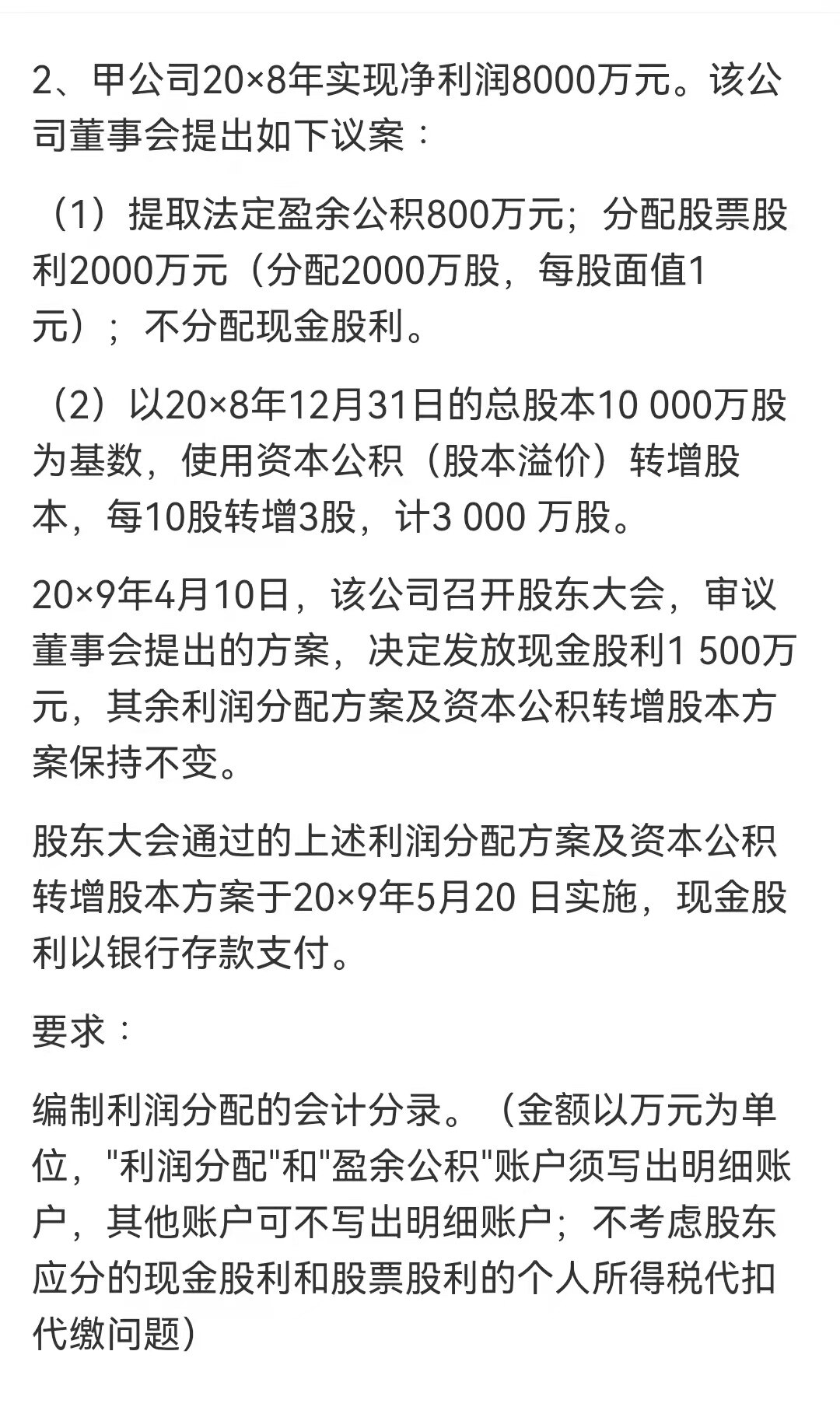 2、甲公司20×8年实现净利润8000万元。该公司董事会提出如下议案：

（1）提取法定盈余公积800万元；分配股票股利2000万元（分配2000万股，每股面值1元）；不分配现金股利。

（2）以20×8年12月31日的总股本10 000万股为基数，使用资本公积（股本溢价）转增股本，每10股转增3股，计3 000 万股。

20×9年4月10日，该公司召开股东大会，审议董事会提出的方案，决定发放现金股利1 500万元，其余利润分配方案及资本公积转增股本方案保持不变。

股东大会通过的上述利润分配方案及资本公积转增股本方案于20×9年5月20 日实施，现金股利以银行存款支付。

要求：

编制利润分配的会计分录。（金额以万元为单位，"利润分配"和"盈余公积"账户须写出明细账户，其他账户可不写出明细账户；不考虑股东应分的现金股利和股票股利的个人所得税代扣代缴问题）